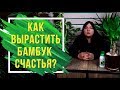 КАК ВЫРАСТИТЬ БАМБУК СЧАСТЬЯ?